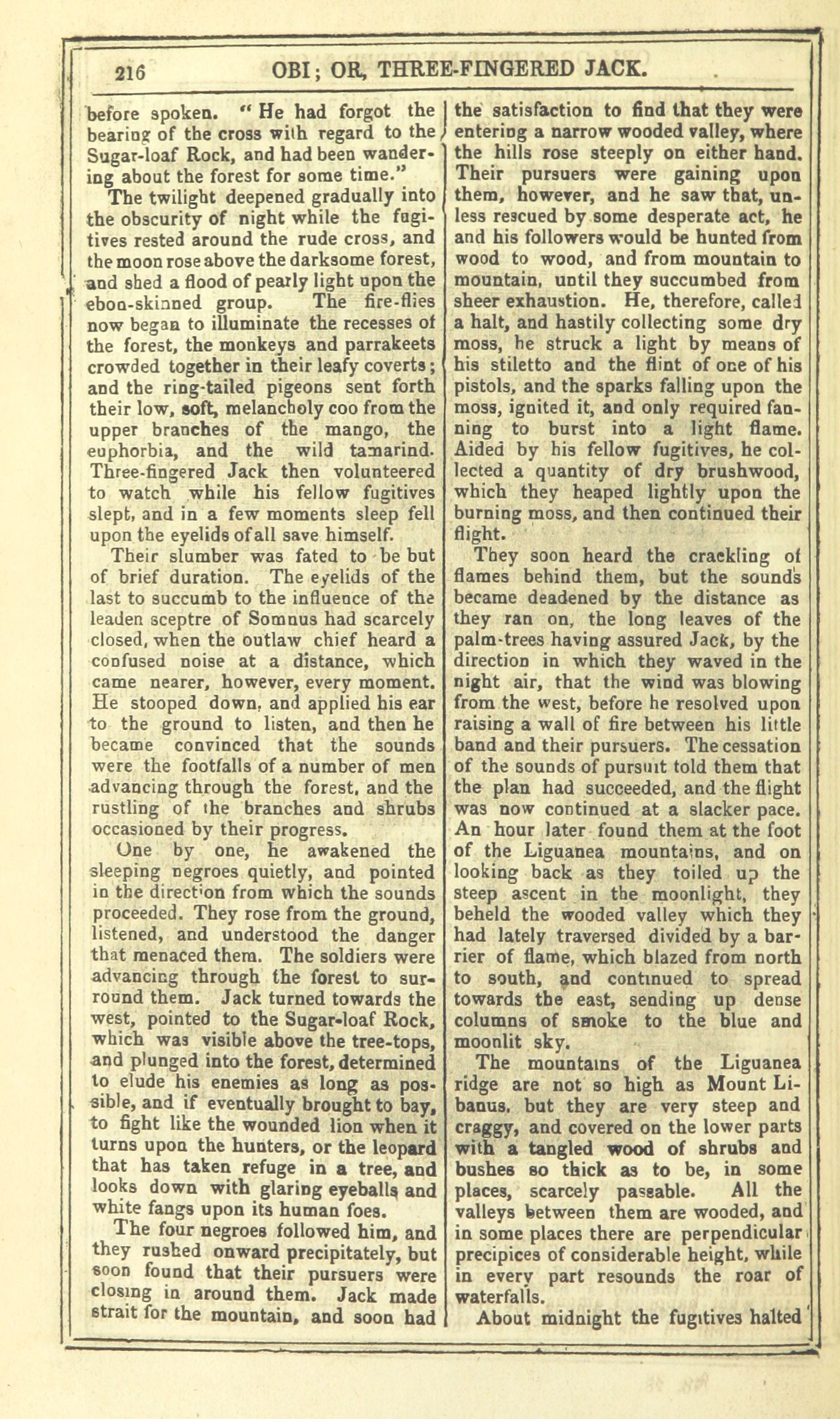 216 OBI; OR, THREE-FINGERED JACK.

before spoken. "He had forgot the bearing of the cross with regard to the Sugar-loaf Rock, and had been wandering about the forest for some time."

The twilight deepened gradually into the obscurity of night while the fugitives rested around the rude cross, and the moon rose above the darksome forest, and shed a flood of pearly light upon the ebon-skinned group. The fire-flies now began to illuminate the recesses of the forest, the monkeys and parrakeets crowded together in their leafy coverts; and the ring-tailed pigeons sent forth their low, soft, melancholy coo from the upper branches of the mango, the euphorbia, and the wild tamarind. Three-fingered Jack then volunteered to watch while his fellow fugitives slept, and in a few moments sleep fell upon the eyelids of all save himself.

Their slumber was fated to be but of brief duration. The eyelids of the last to succumb to the influence of the leaden sceptre of Somnus had scarcely closed, when the outlaw chief heard a confused noise at a distance, which came nearer, however, every moment. He stooped down, and applied his ear to the ground to listen, and then he became convinced that the sounds were the footfalls of a number of men advancing through the forest, and the rustling of the branches and shrubs occasioned by their progress.

One by one, he awakened the sleeping negroes quietly, and pointed in the direction from which the sounds proceeded. They rose from the ground, listened, and understood the danger that menaced them. The soldiers were advancing through the forest to surround them. Jack turned towards the west, pointed to the Sugar-loaf Rock, which was visible above the tree-tops, and plunged into the forest, determined to elude his enemies as long as possible, and if eventually brought to bay, to fight like the wounded lion when it turns upon the hunters, or the leopard that has taken refuge in a tree, and looks down with glaring eyeballs and white fangs upon its human foes.

The four negroes followed him, and they rushed onward precipitately, but soon found that their pursuers were closing in around them. Jack made strait for the mountain, and soon had the satisfaction to find that they were entering a narrow wooded valley, where the hills rose steeply on either hand. Their pursuers were gaining upon them, however, and he saw that, unless rescued by some desperate act, he and his followers would be hunted from wood to wood, and from mountain to mountain, until they succumbed from sheer exhaustion. He, therefore, called a halt, and hastily collecting some dry moss, he struck a light by means of his stiletto and the flint of one of his pistols, and the sparks falling upon the moss, ignited it, and only required fanning to burst into a light flame. Aided by his fellow fugitives, he collected a quantity of dry brushwood, which they heaped lightly upon the burning moss, and then continued their flight.

They soon heard the crackling of flames behind them, but the sounds became deadened by the distance as they ran on, the long leaves of the palm-trees having assured Jack, by the direction in which they waved in the night air, that the wind was blowing from the west, before he resolved upon raising a wall of fire between his little band and their pursuers. The cessation of the sounds of pursuit told them that the plan had succeeded, and the flight was now continued at a slacker pace. An hour later found them at the foot of the Liguanea mountains, and on looking back as they toiled up the steep ascent in the moonlight, they beheld the wooded valley which they had lately traversed divided by a barrier of flame, which blazed from north to south, and continued to spread towards the east, sending up dense columns of smoke to the blue and moonlit sky.

The mountains of the Liguanea ridge are not so high as Mount Libanus, but they are very steep and craggy, and covered on the lower parts with a tangled wood of shrubs and bushes so thick as to be, in some places, scarcely passable. All the valleys between them are wooded, and in some places there are perpendicular precipices of considerable height, while in every part resounds the roar of waterfalls.

About midnight the fugitives halted